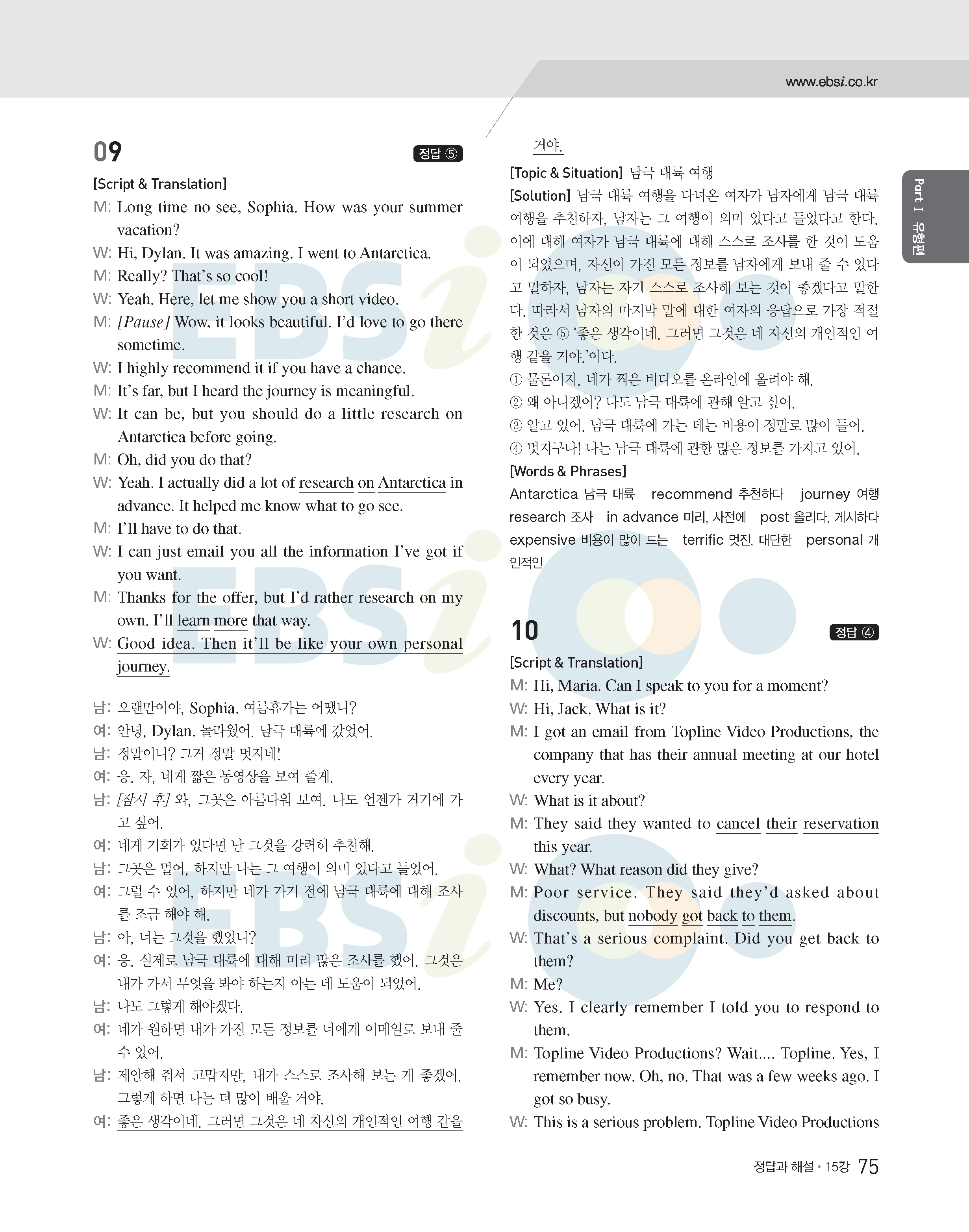 www.ebsi.co.kr

Part I | 유형편

09 정답 ⑤

[Script & Translation]

M: Long time no see, Sophia. How was your summer vacation?

W: Hi, Dylan. It was amazing. I went to Antarctica.

M: Really? That's so cool!

W: Yeah. Here, let me show you a short video.

M: [Pause] Wow, it looks beautiful. I'd love to go there sometime.

W: I highly recommend it if you have a chance.

M: It's far, but I heard the journey is meaningful.

W: It can be, but you should do a little research on Antarctica before going.

M: Oh, did you do that?

W: Yeah. I actually did a lot of research on Antarctica in advance. It helped me know what to go see.

M: I'll have to do that.

W: I can just email you all the information I've got if you want.

M: Thanks for the offer, but I'd rather research on my own. I'll learn more that way.

W: Good idea. Then it'll be like your own personal journey.

남: 오랜만이야, Sophia. 여름휴가는 어땠니?

여: 안녕, Dylan. 놀라웠어. 남극 대륙에 갔었어.

남: 정말이니? 그거 정말 멋지네!

여: 응. 자, 네게 짧은 동영상을 보여 줄게.

남: [잠시 후] 와, 그곳은 아름다워 보여. 나도 언젠가 거기에 가고 싶어.

여: 네게 기회가 있다면 난 그것을 강력히 추천해.

남: 그곳은 멀어, 하지만 나는 그 여행이 의미 있다고 들었어.

여: 그럴 수 있어, 하지만 네가 가기 전에 남극 대륙에 대해 조사를 조금 해야 해.

남: 아, 너는 그것을 했었니?

여: 응. 실제로 남극 대륙에 대해 미리 많은 조사를 했어. 그것은 내가 가서 무엇을 봐야 하는지 아는 데 도움이 되었어.

남: 나도 그렇게 해야겠다.

여: 네가 원하면 내가 가진 모든 정보를 너에게 이메일로 보내 줄 수 있어.

남: 제안해 줘서 고맙지만, 내가 스스로 조사해 보는 게 좋겠어. 그렇게 하면 나는 더 많이 배울 거야.

여: 좋은 생각이네. 그러면 그것은 네 자신의 개인적인 여행 같을 거야.

[Topic & Situation] 남극 대륙 여행

[Solution] 남극 대륙 여행을 다녀온 여자가 남자에게 남극 대륙 여행을 추천하자, 남자는 그 여행이 의미 있다고 들었다고 한다. 이에 대해 여자가 남극 대륙에 대해 스스로 조사를 한 것이 도움이 되었으며, 자신이 가진 모든 정보를 남자에게 보내 줄 수 있다고 말하자, 남자는 자기 스스로 조사해 보는 것이 좋겠다고 말한다. 따라서 남자의 마지막 말에 대한 여자의 응답으로 가장 적절한 것은 ⑤ '좋은 생각이네. 그러면 그것은 네 자신의 개인적인 여행 같을 거야.'이다.

① 물론이지. 네가 찍은 비디오를 온라인에 올려야 해.
② 왜 아니겠어? 나도 남극 대륙에 관해 알고 싶어.
③ 알고 있어. 남극 대륙에 가는 데는 비용이 정말로 많이 들어.
④ 멋지구나! 나는 남극 대륙에 관한 많은 정보를 가지고 있어.

[Words & Phrases]

Antarctica 남극 대륙 recommend 추천하다 journey 여행 research 조사 in advance 미리, 사전에 post 올리다, 게시하다 expensive 비용이 많이 드는 terrific 멋진, 대단한 personal 개인적인

10 정답 ④

[Script & Translation]

M: Hi, Maria. Can I speak to you for a moment?

W: Hi, Jack. What is it?

M: I got an email from Topline Video Productions, the company that has their annual meeting at our hotel every year.

W: What is it about?

M: They said they wanted to cancel their reservation this year.

W: What? What reason did they give?

M: Poor service. They said they'd asked about discounts, but nobody got back to them.

W: That's a serious complaint. Did you get back to them?

M: Me?

W: Yes. I clearly remember I told you to respond to them.

M: Topline Video Productions? Wait.... Topline. Yes, I remember now. Oh, no. That was a few weeks ago. I got so busy.

W: This is a serious problem. Topline Video Productions

정답과 해설 • 15강 75